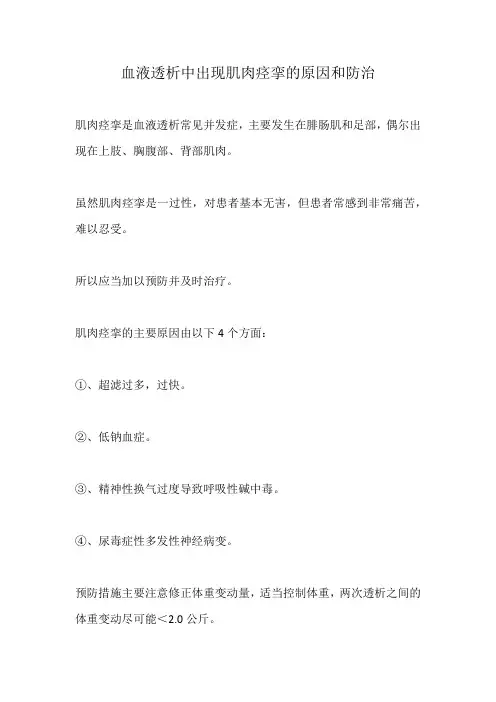 血液透析中出现肌肉痉挛的原因和防治

肌肉痉挛是血液透析常见并发症，主要发生在腓肠肌和足部，偶尔出现在上肢、胸腹部、背部肌肉。

虽然肌肉痉挛是一过性，对患者基本无害，但患者常感到非常痛苦，难以忍受。

所以应当加以预防并及时治疗。

肌肉痉挛的主要原因由以下 4 个方面：

①、超滤过多，过快。

②、低钠血症。

③、精神性换气过度导致呼吸性碱中毒。

④、尿毒症性多发性神经病变。

预防措施主要注意修正体重变动量，适当控制体重，两次透析之间的体重变动尽可能＜2.0 公斤。